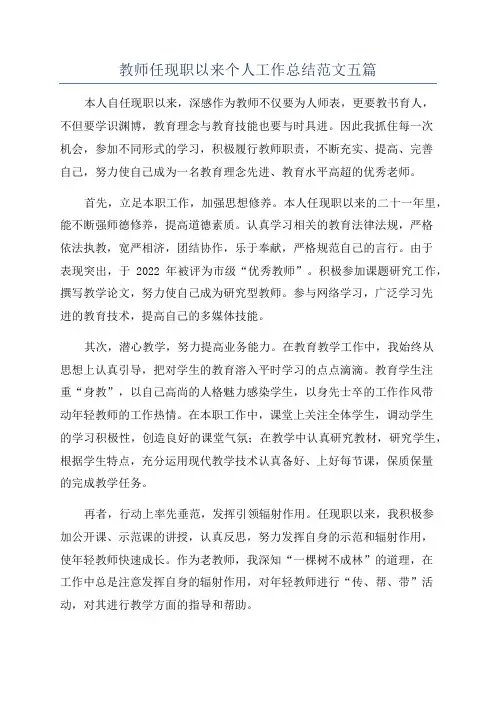 教师任现职以来个人工作总结范文五篇

本人自任现职以来，深感作为教师不仅要为人师表，更要教书育人，不但要学识渊博，教育理念与教育技能也要与时具进。因此我抓住每一次机会，参加不同形式的学习，积极履行教师职责，不断充实、提高、完善自己，努力使自己成为一名教育理念先进、教育水平高超的优秀老师。

首先，立足本职工作，加强思想修养。本人任现职以来的二十一年里，能不断强师德修养，提高道德素质。认真学习相关的教育法律法规，严格依法执教，宽严相济，团结协作，乐于奉献，严格规范自己的言行。由于表现突出，于 2022 年被评为市级“优秀教师”。积极参加课题研究工作，撰写教学论文，努力使自己成为研究型教师。参与网络学习，广泛学习先进的教育技术，提高自己的多媒体技能。

其次，潜心教学，努力提高业务能力。在教育教学工作中，我始终从思想上认真引导，把对学生的教育溶入平时学习的点点滴滴。教育学生注重“身教”，以自己高尚的人格魅力感染学生，以身先士卒的工作作风带动年轻教师的工作热情。在本职工作中，课堂上关注全体学生，调动学生的学习积极性，创造良好的课堂气氛；在教学中认真研究教材，研究学生，根据学生特点，充分运用现代教学技术认真备好、上好每节课，保质保量的完成教学任务。

再者，行动上率先垂范，发挥引领辐射作用。任现职以来，我积极参加公开课、示范课的讲授，认真反思，努力发挥自身的示范和辐射作用，使年轻教师快速成长。作为老教师，我深知“一棵树不成林”的道理，在工作中总是注意发挥自身的辐射作用，对年轻教师进行“传、帮、带”活动，对其进行教学方面的指导和帮助。